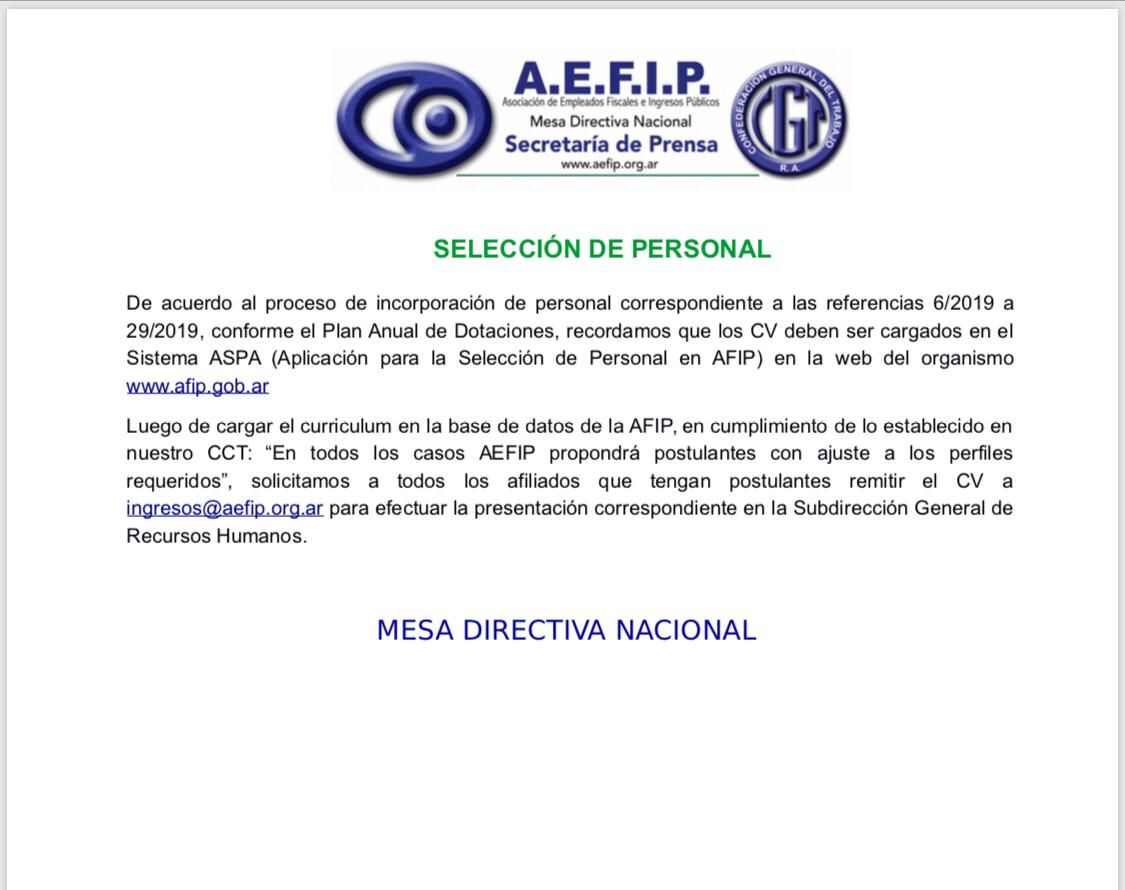 A.E.F.I.P.
Asociación de Empleados Fiscales e Ingresos Públicos
Mesa Directiva Nacional
Secretaría de Prensa
www.aefip.org.ar

CONFEDERACION GENERAL DEL TRABAJO
CGT
R.A.

SELECCIÓN DE PERSONAL

De acuerdo al proceso de incorporación de personal correspondiente a las referencias 6/2019 a 29/2019, conforme el Plan Anual de Dotaciones, recordamos que los CV deben ser cargados en el Sistema ASPA (Aplicación para la Selección de Personal en AFIP) en la web del organismo www.afip.gob.ar

Luego de cargar el curriculum en la base de datos de la AFIP, en cumplimiento de lo establecido en nuestro CCT: “En todos los casos AEFIP propondrá postulantes con ajuste a los perfiles requeridos”, solicitamos a todos los afiliados que tengan postulantes remitir el CV a ingresos@aefip.org.ar para efectuar la presentación correspondiente en la Subdirección General de Recursos Humanos.

MESA DIRECTIVA NACIONAL